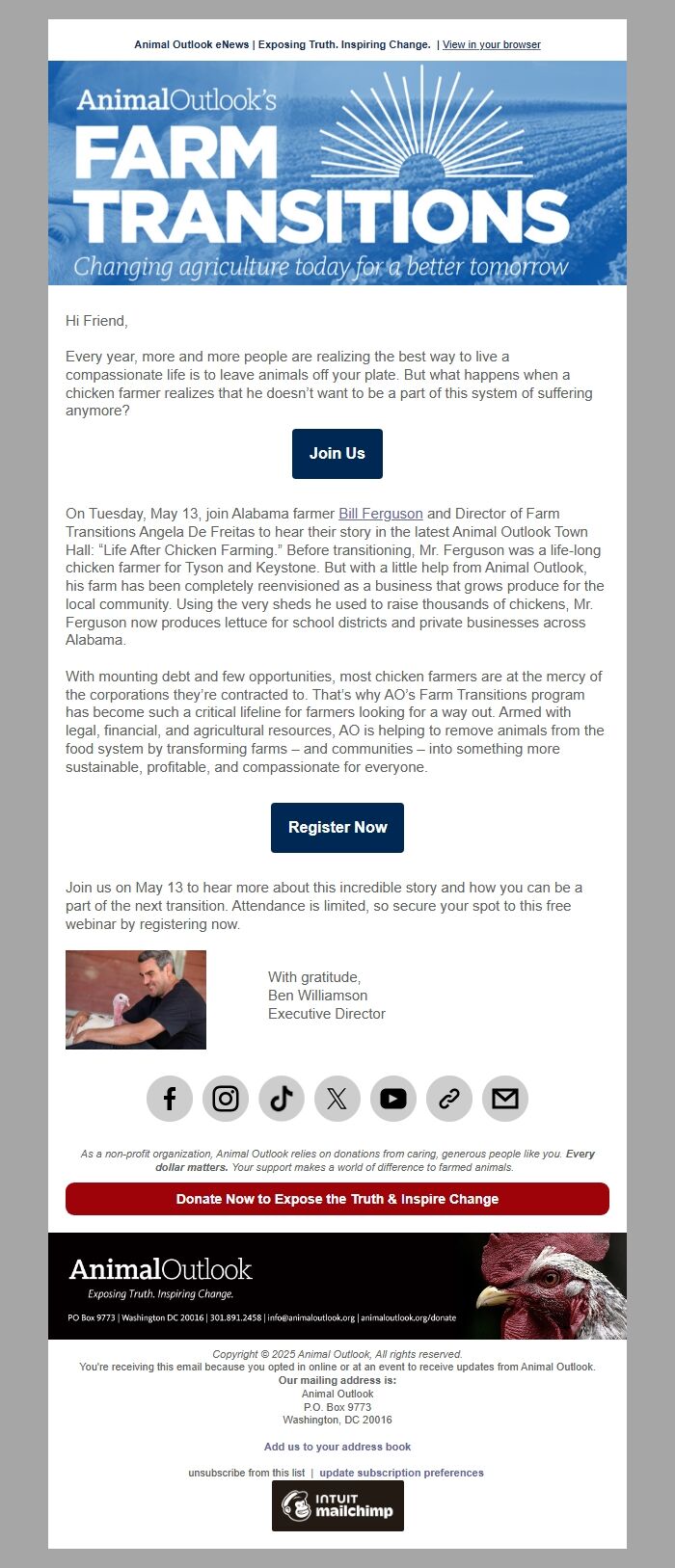 Animal Outlook eNews | Exposing Truth. Inspiring Change. | View in your browser

AnimalOutlook's
FARM TRANSITIONS
Changing agriculture today for a better tomorrow

Hi Friend,

Every year, more and more people are realizing the best way to live a compassionate life is to leave animals off your plate. But what happens when a chicken farmer realizes that he doesn't want to be a part of this system of suffering anymore?

Join Us

On Tuesday, May 13, join Alabama farmer Bill Ferguson and Director of Farm Transitions Angela De Freitas to hear their story in the latest Animal Outlook Town Hall: "Life After Chicken Farming." Before transitioning, Mr. Ferguson was a life-long chicken farmer for Tyson and Keystone. But with a little help from Animal Outlook, his farm has been completely reenvisioned as a business that grows produce for the local community. Using the very sheds he used to raise thousands of chickens, Mr. Ferguson now produces lettuce for school districts and private businesses across Alabama.

With mounting debt and few opportunities, most chicken farmers are at the mercy of the corporations they're contracted to. That's why AO's Farm Transitions program has become such a critical lifeline for farmers looking for a way out. Armed with legal, financial, and agricultural resources, AO is helping to remove animals from the food system by transforming farms – and communities – into something more sustainable, profitable, and compassionate for everyone.

Register Now

Join us on May 13 to hear more about this incredible story and how you can be a part of the next transition. Attendance is limited, so secure your spot to this free webinar by registering now.

With gratitude,
Ben Williamson
Executive Director

As a non-profit organization, Animal Outlook relies on donations from caring, generous people like you. Every dollar matters. Your support makes a world of difference to farmed animals.

Donate Now to Expose the Truth & Inspire Change

AnimalOutlook
Exposing Truth. Inspiring Change.
PO Box 9773 | Washington DC 20016 | 301.891.2458 | info@animaloutlook.org | animaloutlook.org/donate

Copyright © 2025 Animal Outlook, All rights reserved.
You're receiving this email because you opted in online or at an event to receive updates from Animal Outlook.
Our mailing address is:
Animal Outlook
P.O. Box 9773
Washington, DC 20016

Add us to your address book

unsubscribe from this list | update subscription preferences

INTUIT mailchimp